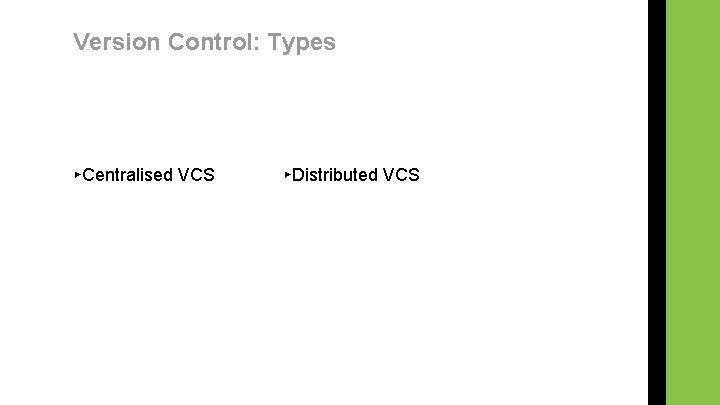 Version Control: Types

▸Centralised VCS

▸Distributed VCS